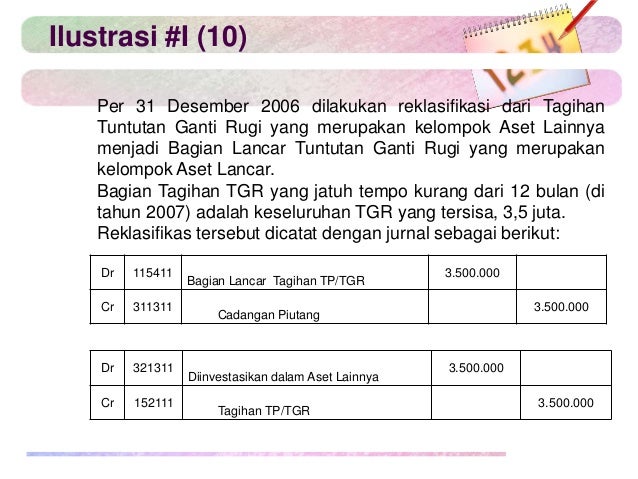 Ilustrasi #I (10)

Per 31 Desember 2006 dilakukan reklasifikasi dari Tagihan Tuntutan Ganti Rugi yang merupakan kelompok Aset Lainnya menjadi Bagian Lancar Tuntutan Ganti Rugi yang merupakan kelompok Aset Lancar.
Bagian Tagihan TGR yang jatuh tempo kurang dari 12 bulan (di tahun 2007) adalah keseluruhan TGR yang tersisa, 3,5 juta.
Reklasifikas tersebut dicatat dengan jurnal sebagai berikut:

| Dr | 115411 | Bagian Lancar Tagihan TP/TGR | 3.500.000 | |
|---|---|---|---|---|
| Cr | 311311 | Cadangan Piutang | | 3.500.000 |

| Dr | 321311 | Diinvestasikan dalam Aset Lainnya | 3.500.000 | |
|---|---|---|---|---|
| Cr | 152111 | Tagihan TP/TGR | | 3.500.000 |